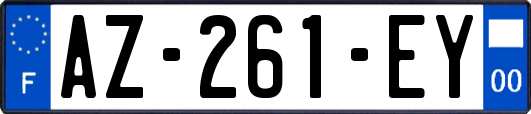 F
AZ-261-EY
00